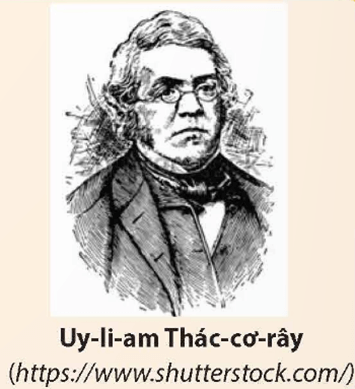 Uy-li-am Thác-cơ-rây
(https://www.shutterstock.com/)